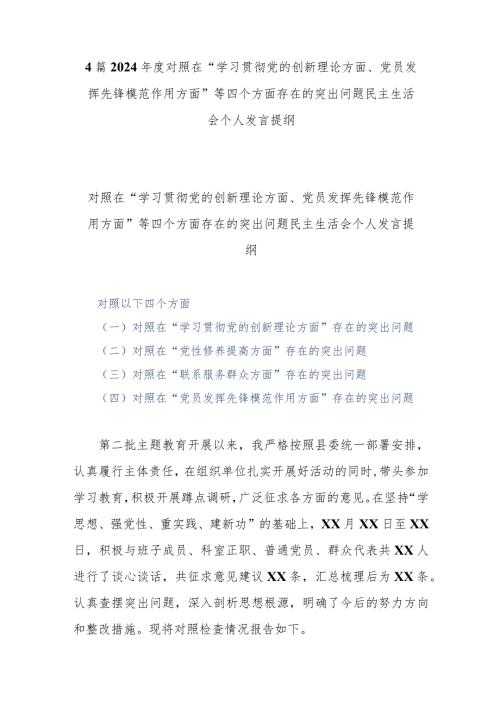 4 篇 2024 年度对照在“学习贯彻党的创新理论方面、党员发挥先锋模范作用方面”等四个方面存在的突出问题民主生活会个人发言提纲

对照在“学习贯彻党的创新理论方面、党员发挥先锋模范作用方面”等四个方面存在的突出问题民主生活会个人发言提纲

对照以下四个方面
（一）对照在“学习贯彻党的创新理论方面”存在的突出问题
（二）对照在“党性修养提高方面”存在的突出问题
（三）对照在“联系服务群众方面”存在的突出问题
（四）对照在“党员发挥先锋模范作用方面”存在的突出问题

第二批主题教育开展以来，我严格按照县委统一部署安排，认真履行主体责任，在组织单位扎实开展好活动的同时，带头参加学习教育，积极开展蹲点调研，广泛征求各方面的意见。在坚持“学思想、强党性、重实践、建新功”的基础上，XX 月 XX 日至 XX 日，积极与班子成员、科室正职、普通党员、群众代表共 XX 人进行了谈心谈话，共征求意见建议 XX 条，汇总梳理后为 XX 条。认真查摆突出问题，深入剖析思想根源，明确了今后的努力方向和整改措施。现将对照检查情况报告如下。